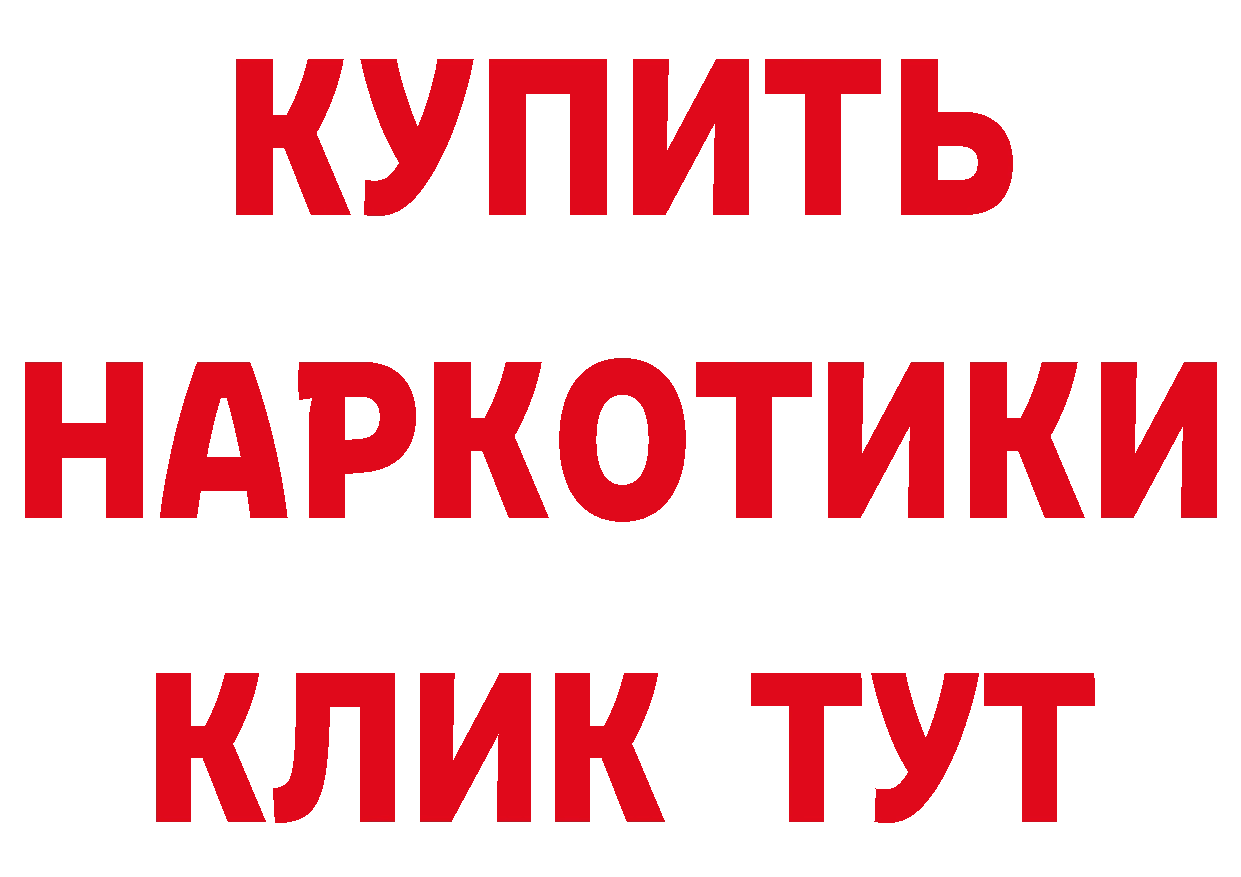 КУПИТЬ
НАРКОТИКИ
КЛИК ТУТ